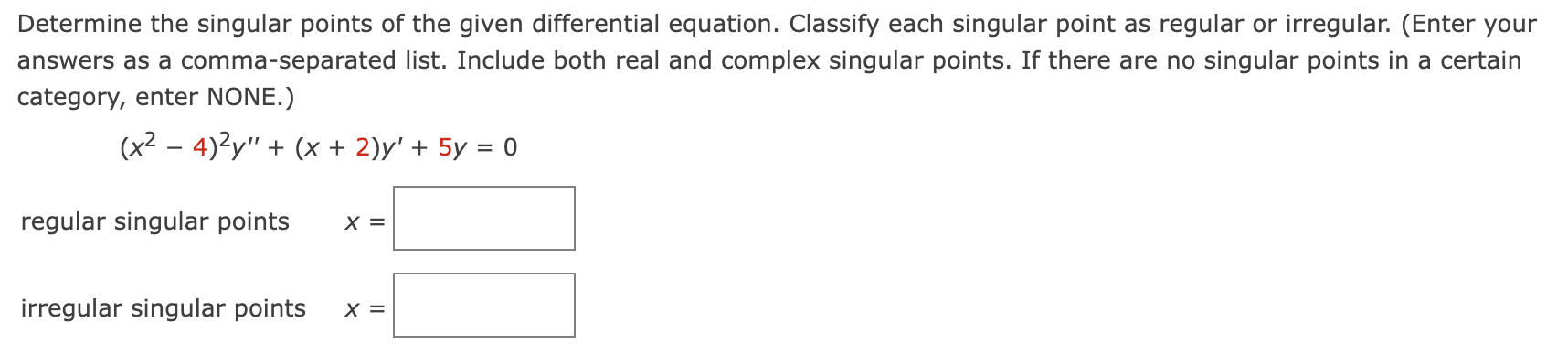 Determine the singular points of the given differential equation. Classify each singular point as regular or irregular. (Enter your answers as a comma-separated list. Include both real and complex singular points. If there are no singular points in a certain category, enter NONE.)

$(x^2 - 4)^2y'' + (x + 2)y' + 5y = 0$

regular singular points $x =$

irregular singular points $x =$